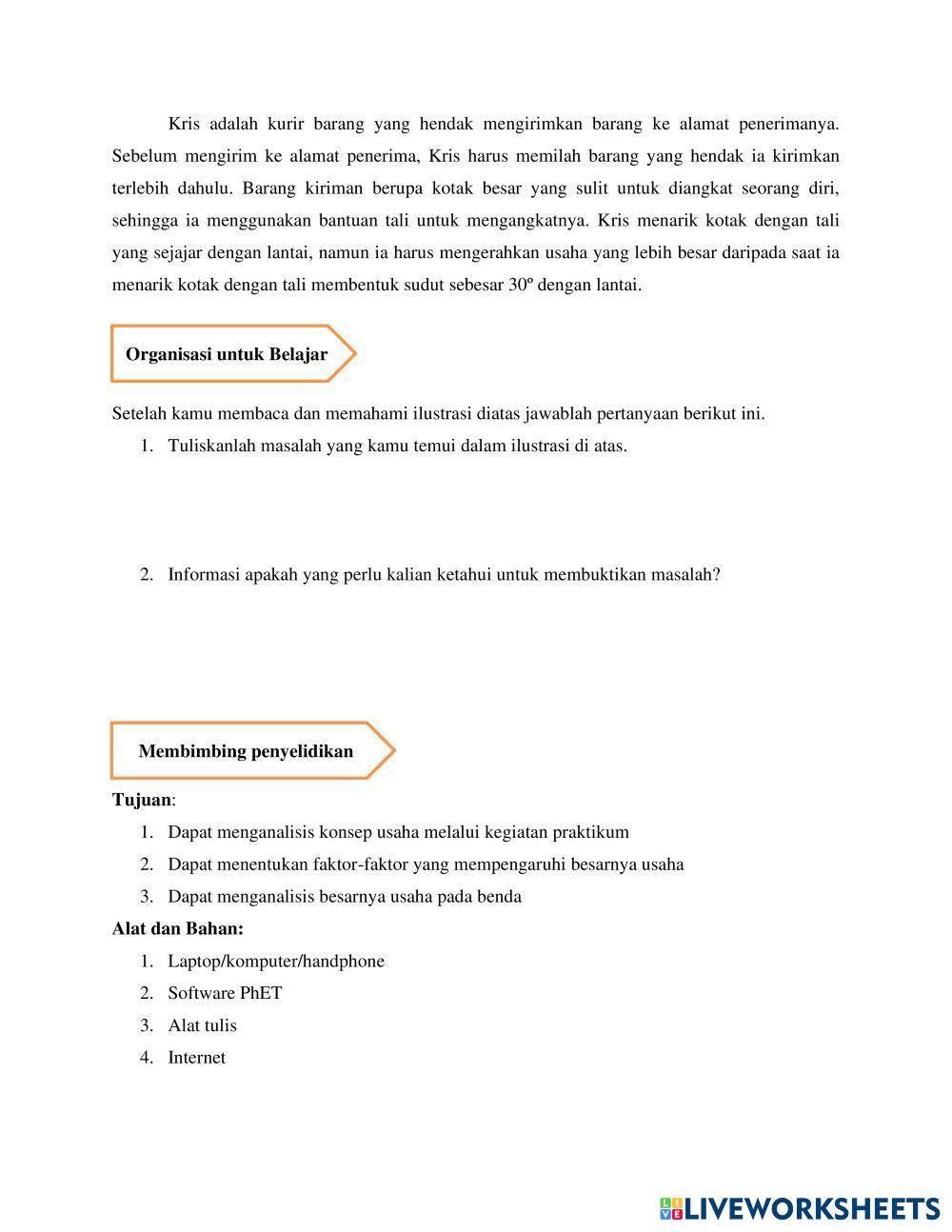 Kris adalah kurir barang yang hendak mengirimkan barang ke alamat penerimanya. Sebelum mengirim ke alamat penerima, Kris harus memilah barang yang hendak ia kirimkan terlebih dahulu. Barang kiriman berupa kotak besar yang sulit untuk diangkat seorang diri, sehingga ia menggunakan bantuan tali untuk mengangkatnya. Kris menarik kotak dengan tali yang sejajar dengan lantai, namun ia harus mengerahkan usaha yang lebih besar daripada saat ia menarik kotak dengan tali membentuk sudut sebesar 30º dengan lantai.

Organisasi untuk Belajar

Setelah kamu membaca dan memahami ilustrasi diatas jawablah pertanyaan berikut ini.
1. Tuliskanlah masalah yang kamu temui dalam ilustrasi di atas.
2. Informasi apakah yang perlu kalian ketahui untuk membuktikan masalah?

Membimbing penyelidikan

Tujuan:
1. Dapat menganalisis konsep usaha melalui kegiatan praktikum
2. Dapat menentukan faktor-faktor yang mempengaruhi besarnya usaha
3. Dapat menganalisis besarnya usaha pada benda

Alat dan Bahan:
1. Laptop/komputer/handphone
2. Software PhET
3. Alat tulis
4. Internet

LIVEWORKSHEETS